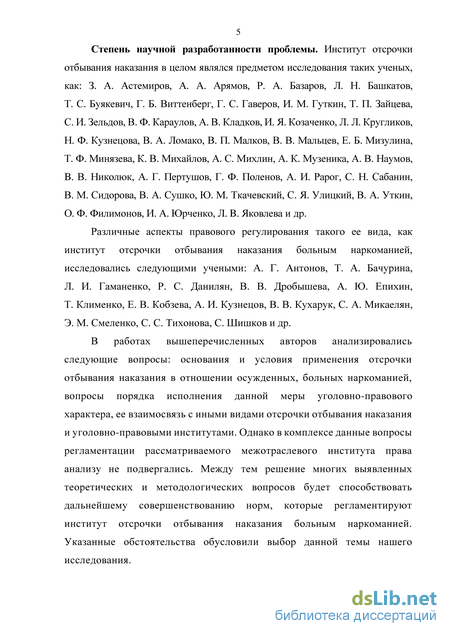 5

Степень научной разработанности проблемы. Институт отсрочки отбывания наказания в целом являлся предметом исследования таких ученых, как: З. А. Астемиров, А. А. Арямов, Р. А. Базаров, Л. Н. Башкатов, Т. С. Буякевич, Г. Б. Виттенберг, Г. С. Гаверов, И. М. Гуткин, Т. П. Зайцева, С. И. Зельдов, В. Ф. Караулов, А. В. Кладков, И. Я. Козаченко, Л. Л. Кругликов, Н. Ф. Кузнецова, В. А. Ломако, В. П. Малков, В. В. Мальцев, Е. Б. Мизулина, Т. Ф. Минязева, К. В. Михайлов, А. С. Михлин, А. К. Музеника, А. В. Наумов, В. В. Николюк, А. Г. Пертушов, Г. Ф. Поленов, А. И. Рарог, С. Н. Сабанин, В. М. Сидорова, В. А. Сушко, Ю. М. Ткачевский, С. Я. Улицкий, В. А. Уткин, О. Ф. Филимонов, И. А. Юрченко, Л. В. Яковлева и др.

Различные аспекты правового регулирования такого ее вида, как институт отсрочки отбывания наказания больным наркоманией, исследовались следующими учеными: А. Г. Антонов, Т. А. Бачурина, Л. И. Гаманенко, Р. С. Данилян, В. В. Дробышева, А. Ю. Епихин, Т. Клименко, Е. В. Кобзева, А. И. Кузнецов, В. В. Кухарук, С. А. Микаелян, Э. М. Смеленко, С. С. Тихонова, С. Шишков и др.

В работах вышеперечисленных авторов анализировались следующие вопросы: основания и условия применения отсрочки отбывания наказания в отношении осужденных, больных наркоманией, вопросы порядка исполнения данной меры уголовно-правового характера, ее взаимосвязь с иными видами отсрочки отбывания наказания и уголовно-правовыми институтами. Однако в комплексе данные вопросы регламентации рассматриваемого межотраслевого института права анализу не подвергались. Между тем решение многих выявленных теоретических и методологических вопросов будет способствовать дальнейшему совершенствованию норм, которые регламентируют институт отсрочки отбывания наказания больным наркоманией. Указанные обстоятельства обусловили выбор данной темы нашего исследования.

dsLib.net
библиотека диссертаций